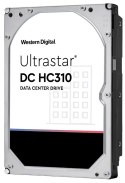 Western Digital

Ultrastar®
DC HC310
DATA CENTER DRIVE